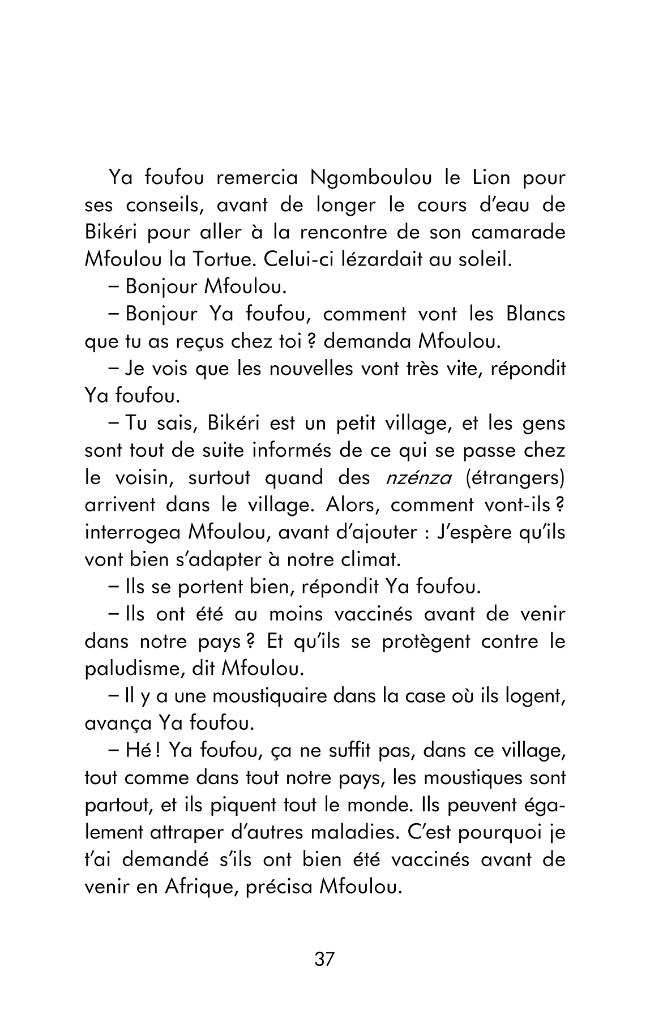 Ya foufou remercia Ngomboulou le Lion pour ses conseils, avant de longer le cours d'eau de Bikéri pour aller à la rencontre de son camarade Mfoulou la Tortue. Celui-ci lézardait au soleil.

– Bonjour Mfoulou.

– Bonjour Ya foufou, comment vont les Blancs que tu as reçus chez toi ? demanda Mfoulou.

– Je vois que les nouvelles vont très vite, répondit Ya foufou.

– Tu sais, Bikéri est un petit village, et les gens sont tout de suite informés de ce qui se passe chez le voisin, surtout quand des nzénza (étrangers) arrivent dans le village. Alors, comment vont-ils ? interrogea Mfoulou, avant d'ajouter : J'espère qu'ils vont bien s'adapter à notre climat.

– Ils se portent bien, répondit Ya foufou.

– Ils ont été au moins vaccinés avant de venir dans notre pays ? Et qu'ils se protègent contre le paludisme, dit Mfoulou.

– Il y a une moustiquaire dans la case où ils logent, avança Ya foufou.

– Hé ! Ya foufou, ça ne suffit pas, dans ce village, tout comme dans tout notre pays, les moustiques sont partout, et ils piquent tout le monde. Ils peuvent également attraper d'autres maladies. C'est pourquoi je t'ai demandé s'ils ont bien été vaccinés avant de venir en Afrique, précisa Mfoulou.

37